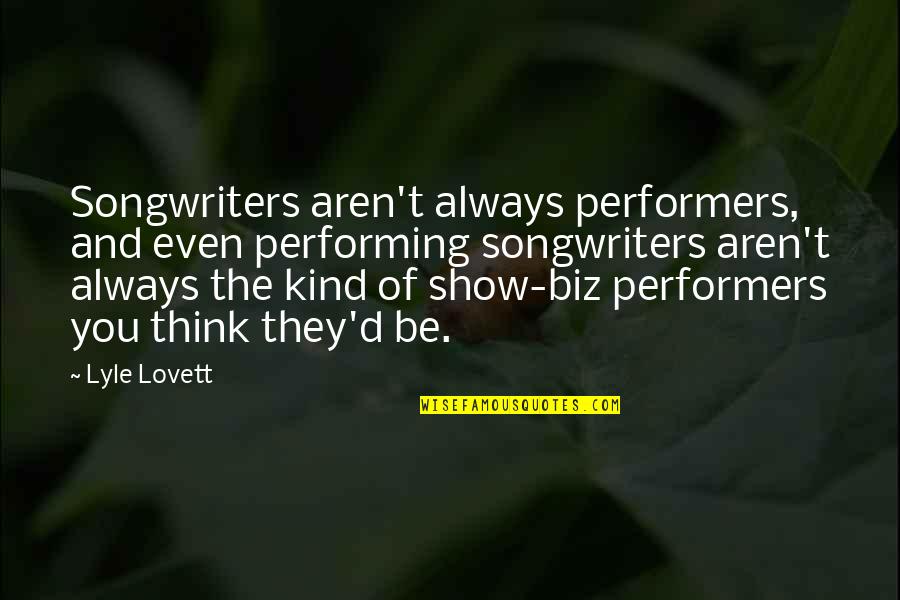 Songwriters aren't always performers, and even performing songwriters aren't always the kind of show-biz performers you think they'd be.

~ Lyle Lovett

WISEFAMOUSQUOTES.COM